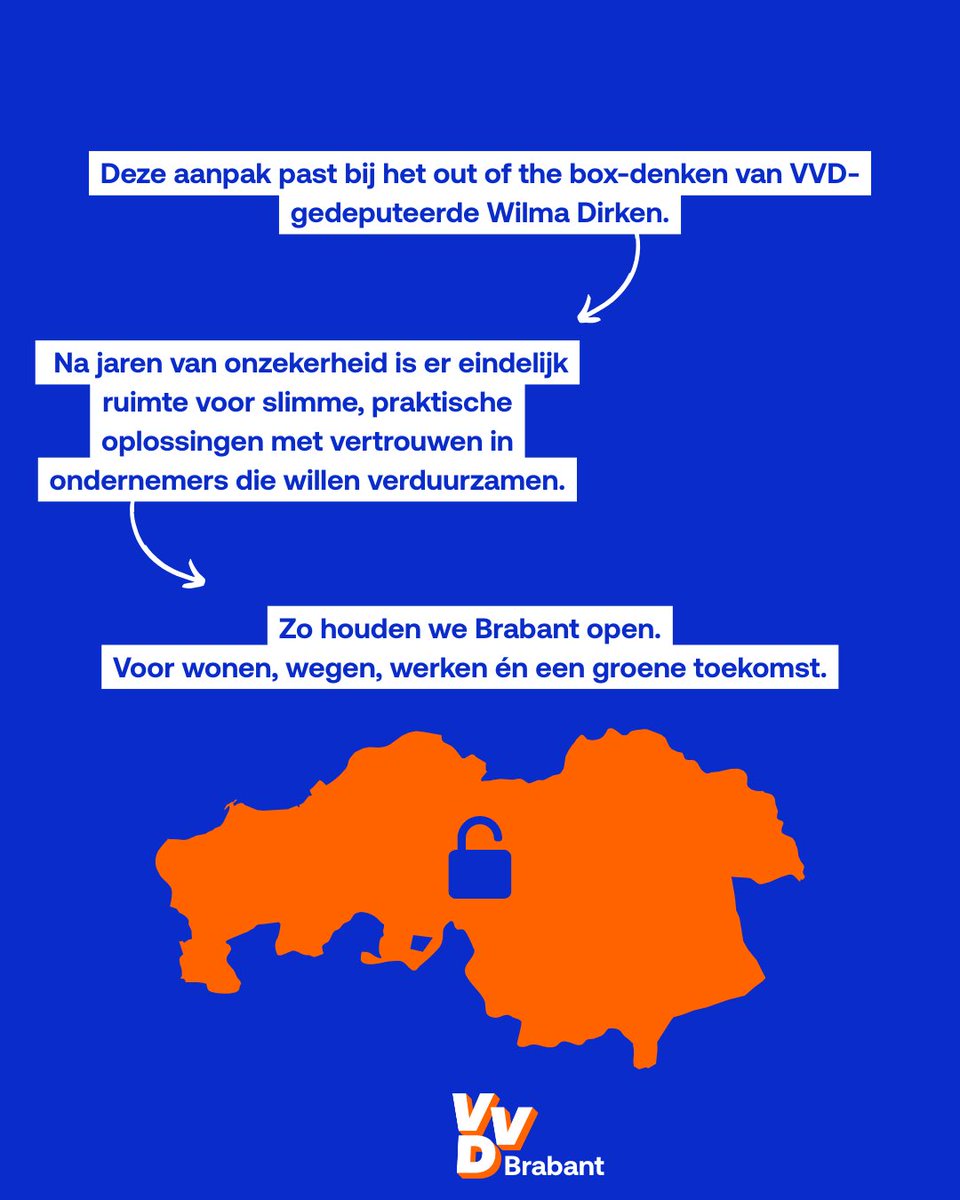 Deze aanpak past bij het out of the box-denken van VVD-gedeputeerde Wilma Dirken.

Na jaren van onzekerheid is er eindelijk ruimte voor slimme, praktische oplossingen met vertrouwen in ondernemers die willen verduurzamen.

Zo houden we Brabant open.
Voor wonen, wegen, werken én een groene toekomst.

VVD Brabant